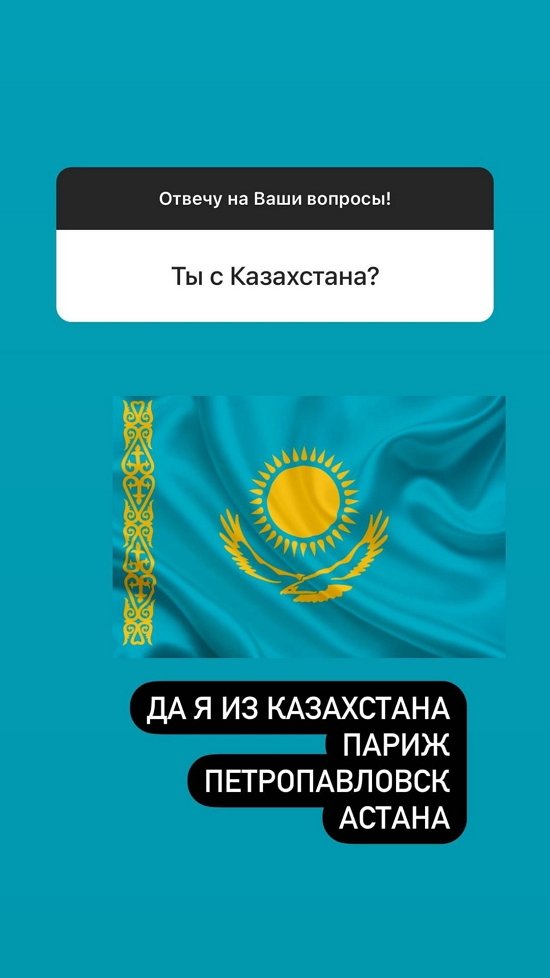 Отвечу на Ваши вопросы!

Ты с Казахстана?

ДА Я ИЗ КАЗАХСТАНА
ПАРИЖ
ПЕТРОПАВЛОВСК
АСТАНА